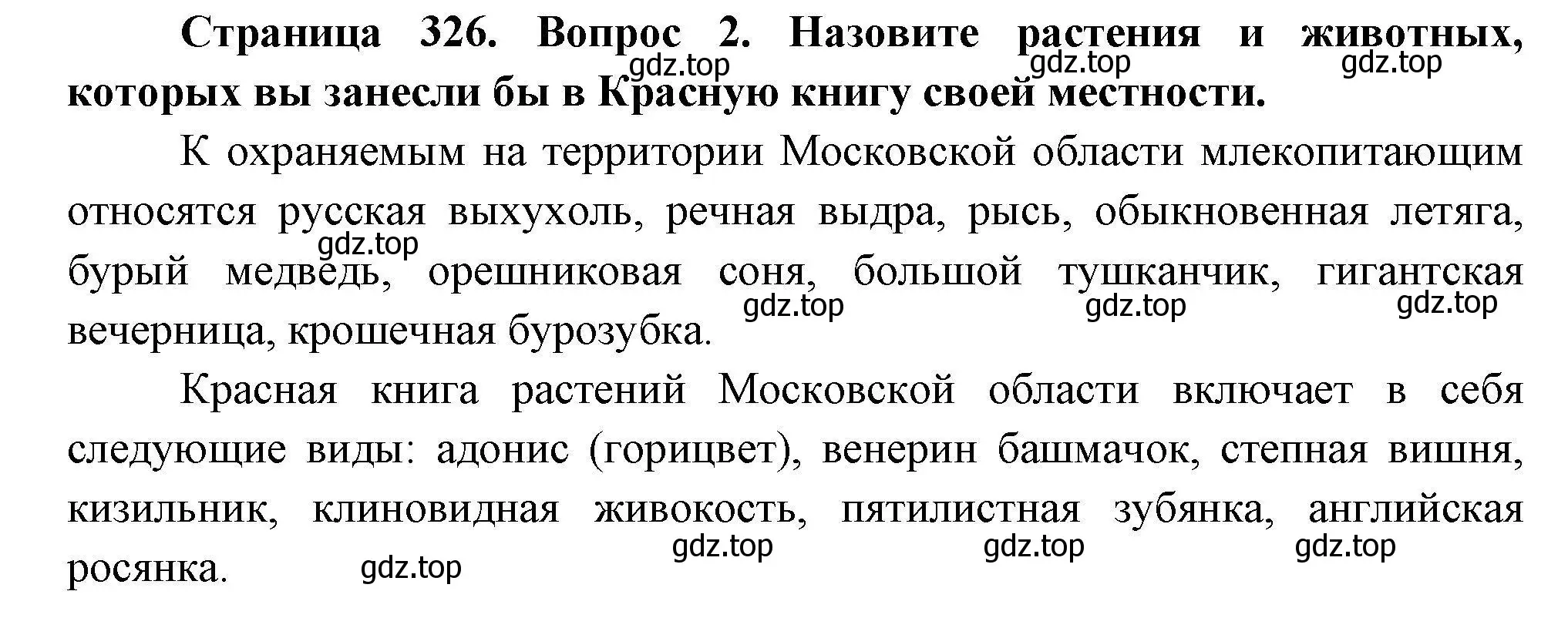 Страница 326. Вопрос 2. Назовите растения и животных, которых вы занесли бы в Красную книгу своей местности.

gdz.top gdz.top gdz.top

К охраняемым на территории Московской области млекопитающим относятся русская выхухоль, речная выдра, рысь, обыкновенная летяга, бурый медведь, орешниковая соня, большой тушканчик, гигантская вечерница, крошечная бурозубка.

gdz.top gdz.top gdz.top gdz.top

Красная книга растений Московской области включает в себя следующие виды: адонис (горицвет), венерин башмачок, степная вишня, кизильник, клиновидная живокость, пятилистная зубянка, английская росянка.

gdz.top gdz.top gdz.top gdz.top